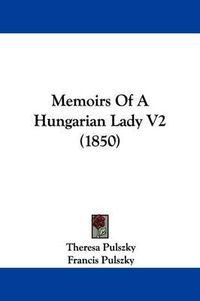 Memoirs Of A Hungarian Lady V2 (1850)

Theresa Pulszky
Francis Pulszky